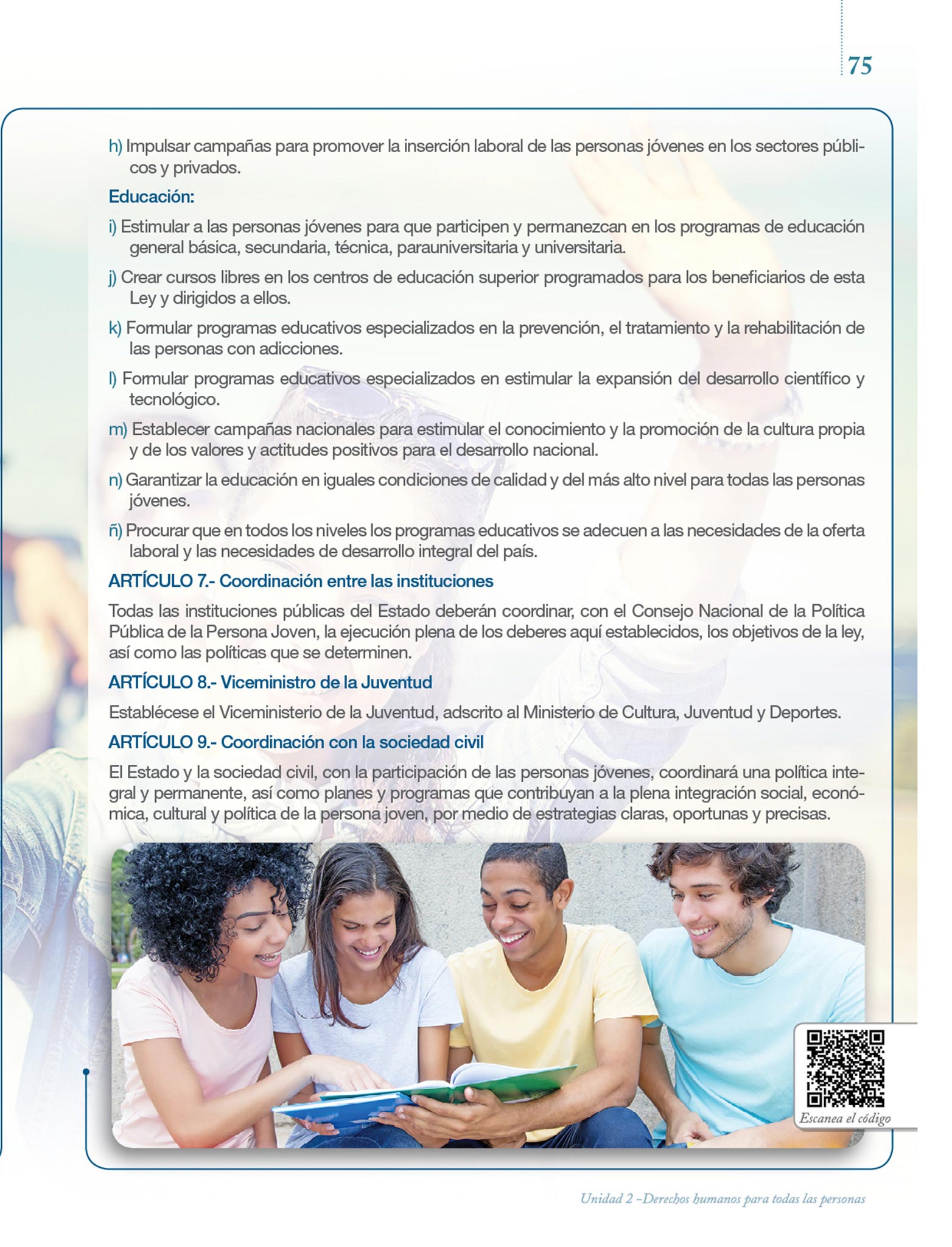 75

h) Impulsar campañas para promover la inserción laboral de las personas jóvenes en los sectores públicos y privados.

Educación:

i) Estimular a las personas jóvenes para que participen y permanezcan en los programas de educación general básica, secundaria, técnica, parauniversitaria y universitaria.

j) Crear cursos libres en los centros de educación superior programados para los beneficiarios de esta Ley y dirigidos a ellos.

k) Formular programas educativos especializados en la prevención, el tratamiento y la rehabilitación de las personas con adicciones.

l) Formular programas educativos especializados en estimular la expansión del desarrollo científico y tecnológico.

m) Establecer campañas nacionales para estimular el conocimiento y la promoción de la cultura propia y de los valores y actitudes positivos para el desarrollo nacional.

n) Garantizar la educación en iguales condiciones de calidad y del más alto nivel para todas las personas jóvenes.

ñ) Procurar que en todos los niveles los programas educativos se adecuen a las necesidades de la oferta laboral y las necesidades de desarrollo integral del país.

ARTÍCULO 7.- Coordinación entre las instituciones

Todas las instituciones públicas del Estado deberán coordinar, con el Consejo Nacional de la Política Pública de la Persona Joven, la ejecución plena de los deberes aquí establecidos, los objetivos de la ley, así como las políticas que se determinen.

ARTÍCULO 8.- Viceministro de la Juventud

Establécese el Viceministerio de la Juventud, adscrito al Ministerio de Cultura, Juventud y Deportes.

ARTÍCULO 9.- Coordinación con la sociedad civil

El Estado y la sociedad civil, con la participación de las personas jóvenes, coordinará una política integral y permanente, así como planes y programas que contribuyan a la plena integración social, económica, cultural y política de la persona joven, por medio de estrategias claras, oportunas y precisas.

Escanea el código

Unidad 2 –Derechos humanos para todas las personas